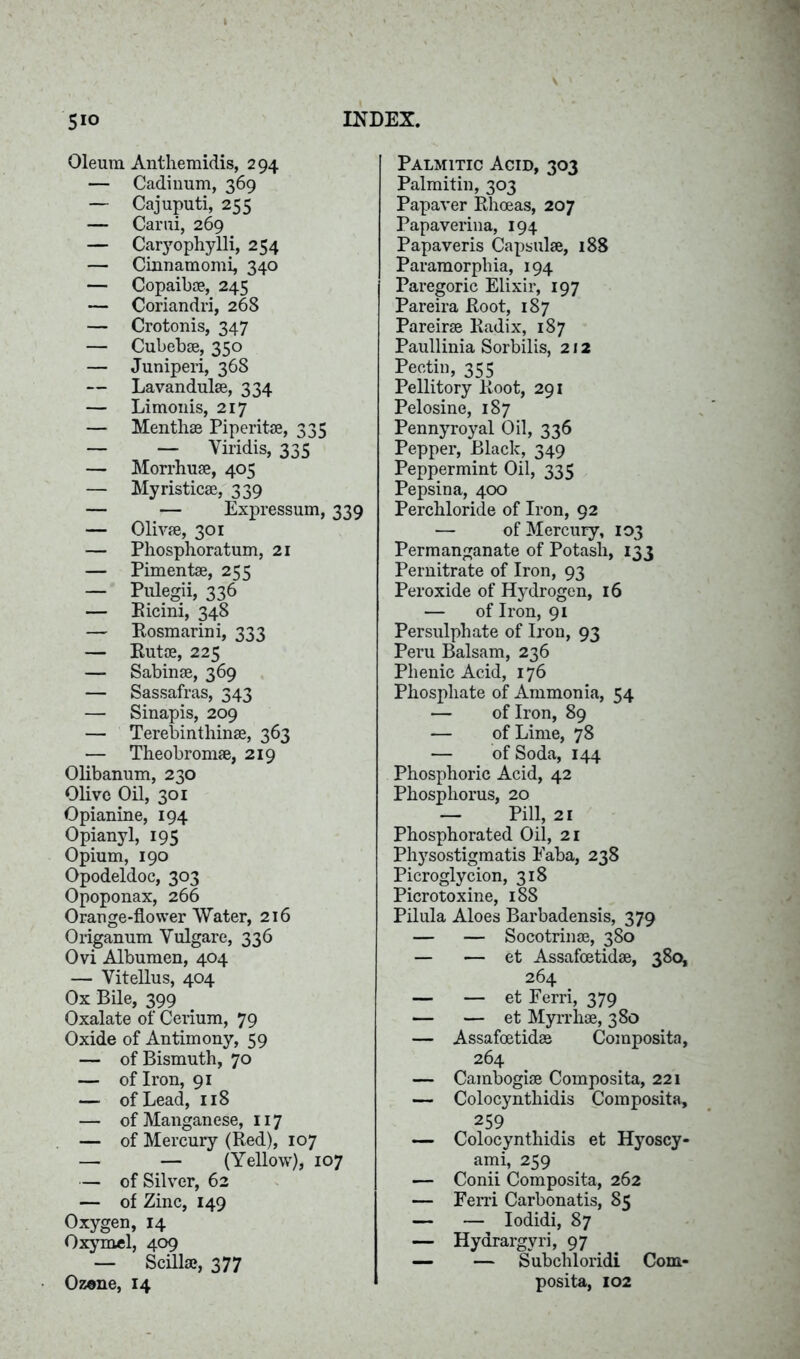 510 INDEX.

Oleum Anthemidis, 294
— Cadinum, 369
— Cajuputi, 255
— Carui, 269
— Caryophylli, 254
— Cinnamomi, 340
— Copaibæ, 245
— Coriandri, 268
— Crotonis, 347
— Cubebæ, 350
— Juniperi, 368
— Lavandulæ, 334
— Limonis, 217
— Menthæ Piperitæ, 335
— — Viridis, 335
— Morrhuæ, 405
— Myristicæ, 339
— — Expressum, 339
— Olivæ, 301
— Phosphoratum, 21
— Pimentæ, 255
— Pulegii, 336
— Ricini, 348
— Rosmarini, 333
— Rutæ, 225
— Sabinæ, 369
— Sassafras, 343
— Sinapis, 209
— Terebinthinæ, 363
— Theobromæ, 219
Olibanum, 230
Olive Oil, 301
Opianine, 194
Opianyl, 195
Opium, 190
Opodeldoc, 303
Opoponax, 266
Orange-flower Water, 216
Origanum Vulgare, 336
Ovi Albumen, 404
— Vitellus, 404
Ox Bile, 399
Oxalate of Cerium, 79
Oxide of Antimony, 59
— of Bismuth, 70
— of Iron, 91
— of Lead, 118
— of Manganese, 117
— of Mercury (Red), 107
— — (Yellow), 107
— of Silver, 62
— of Zinc, 149
Oxygen, 14
Oxymel, 409
— Scillæ, 377
Ozone, 14

Palmitic Acid, 303
Palmitin, 303
Papaver Rhœas, 207
Papaverina, 194
Papaveris Capsulæ, 188
Paramorphia, 194
Paregoric Elixir, 197
Pareira Root, 187
Pareiræ Radix, 187
Paullinia Sorbilis, 212
Pectin, 355
Pellitory Root, 291
Pelosine, 187
Pennyroyal Oil, 336
Pepper, Black, 349
Peppermint Oil, 335
Pepsina, 400
Perchloride of Iron, 92
— of Mercury, 103
Permanganate of Potash, 133
Pernitrate of Iron, 93
Peroxide of Hydrogen, 16
— of Iron, 91
Persulphate of Iron, 93
Peru Balsam, 236
Phenic Acid, 176
Phosphate of Ammonia, 54
— of Iron, 89
— of Lime, 78
— of Soda, 144
Phosphoric Acid, 42
Phosphorus, 20
— Pill, 21
Phosphorated Oil, 21
Physostigmatis Faba, 238
Picroglycion, 318
Picrotoxine, 188
Pilula Aloes Barbadensis, 379
— — Socotrinæ, 380
— — et Assafœtidæ, 380, 264
— — et Ferri, 379
— — et Myrrhæ, 380
— Assafœtidæ Composita, 264
— Cambogiæ Composita, 221
— Colocynthidis Composita, 259
— Colocynthidis et Hyoscyami, 259
— Conii Composita, 262
— Ferri Carbonatis, 85
— — Iodidi, 87
— Hydrargyri, 97
— — Subchloridi Composita, 102